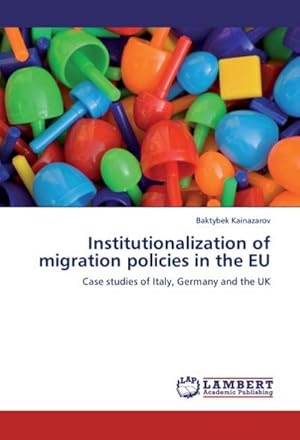 Baktybek Kainazarov

Institutionalization of migration policies in the EU

Case studies of Italy, Germany and the UK

LAP LAMBERT Academic Publishing